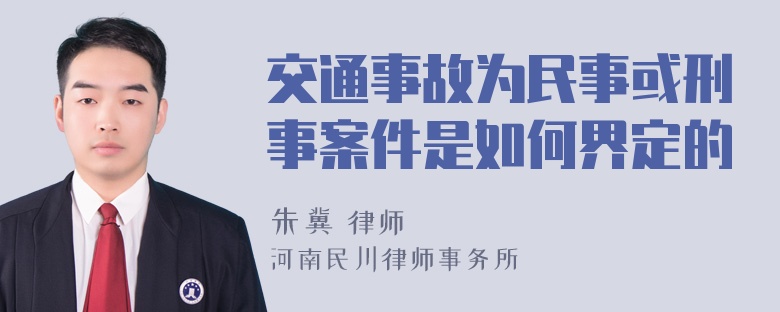 交通事故为民事或刑事案件是如何界定的

朱冀 律师
河南民川律师事务所